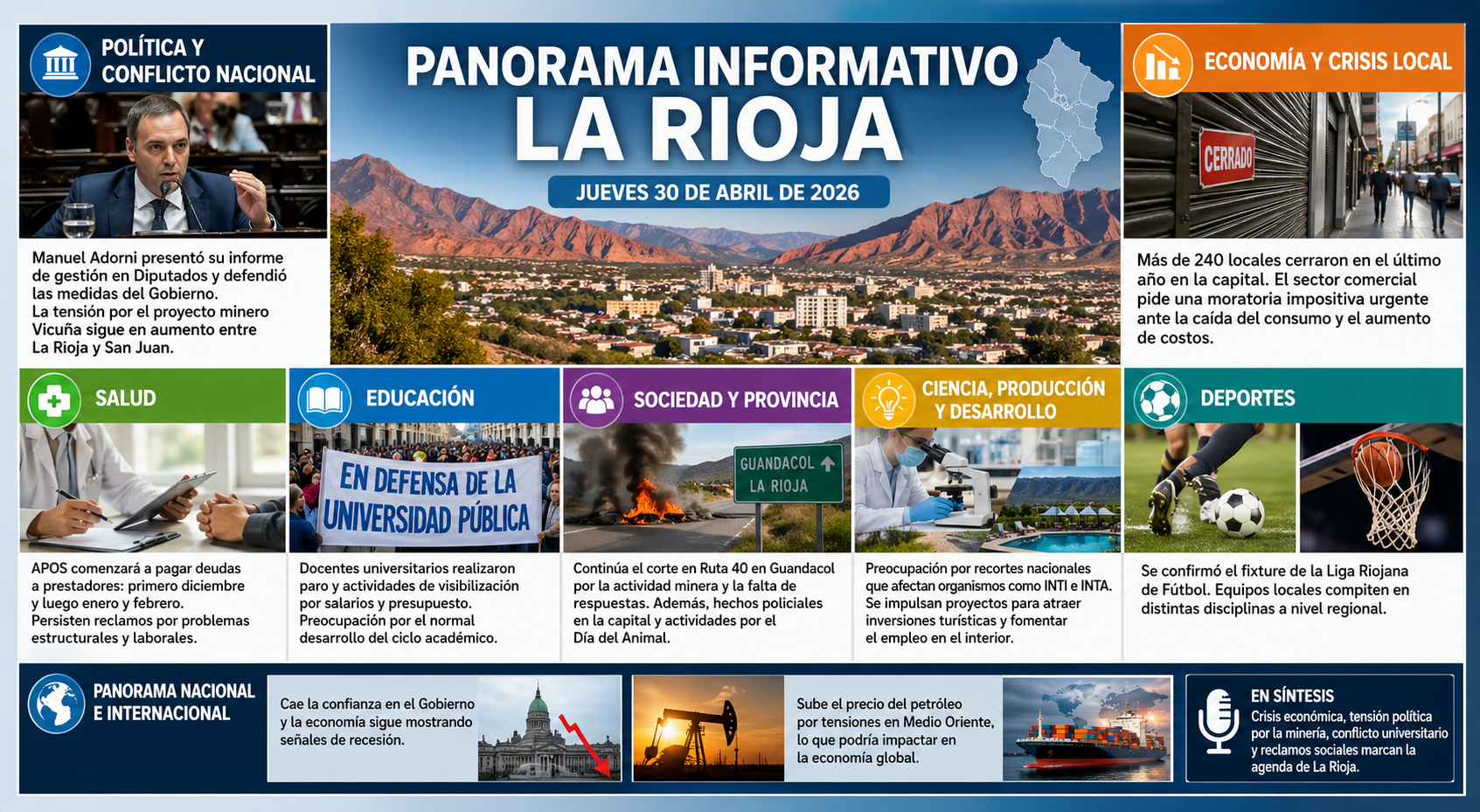 POLÍTICA Y CONFLICTO NACIONAL

Manuel Adorni presentó su informe de gestión en Diputados y defendió las medidas del Gobierno.
La tensión por el proyecto minero Vicuña sigue en aumento entre La Rioja y San Juan.

PANORAMA INFORMATIVO
LA RIOJA
JUEVES 30 DE ABRIL DE 2026

ECONOMÍA Y CRISIS LOCAL

CERRADO

Más de 240 locales cerraron en el último año en la capital. El sector comercial pide una moratoria impositiva urgente ante la caída del consumo y el aumento de costos.

SALUD

APOS comenzará a pagar deudas a prestadores: primero diciembre y luego enero y febrero.
Persisten reclamos por problemas estructurales y laborales.

EDUCACIÓN

EN DEFENSA DE LA UNIVERSIDAD PÚBLICA

Docentes universitarios realizaron paro y actividades de visibilización por salarios y presupuesto.
Preocupación por el normal desarrollo del ciclo académico.

SOCIEDAD Y PROVINCIA

GUANDACOL
LA RIOJA

Continúa el corte en Ruta 40 en Guandacol por la actividad minera y la falta de respuestas. Además, hechos policiales en la capital y actividades por el Día del Animal.

CIENCIA, PRODUCCIÓN Y DESARROLLO

Preocupación por recortes nacionales que afectan organismos como INTI e INTA.
Se impulsan proyectos para atraer inversiones turísticas y fomentar el empleo en el interior.

DEPORTES

Se confirmó el fixture de la Liga Riojana de Fútbol. Equipos locales compiten en distintas disciplinas a nivel regional.

PANORAMA NACIONAL E INTERNACIONAL

Cae la confianza en el Gobierno y la economía sigue mostrando señales de recesión.

Sube el precio del petróleo por tensiones en Medio Oriente, lo que podría impactar en la economía global.

EN SÍNTESIS
Crisis económica, tensión política por la minería, conflicto universitario y reclamos sociales marcan la agenda de La Rioja.